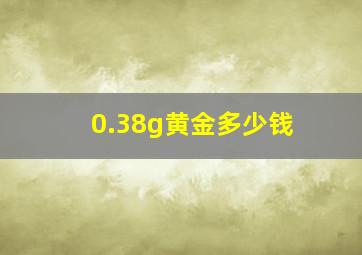 0.38g黄金多少钱